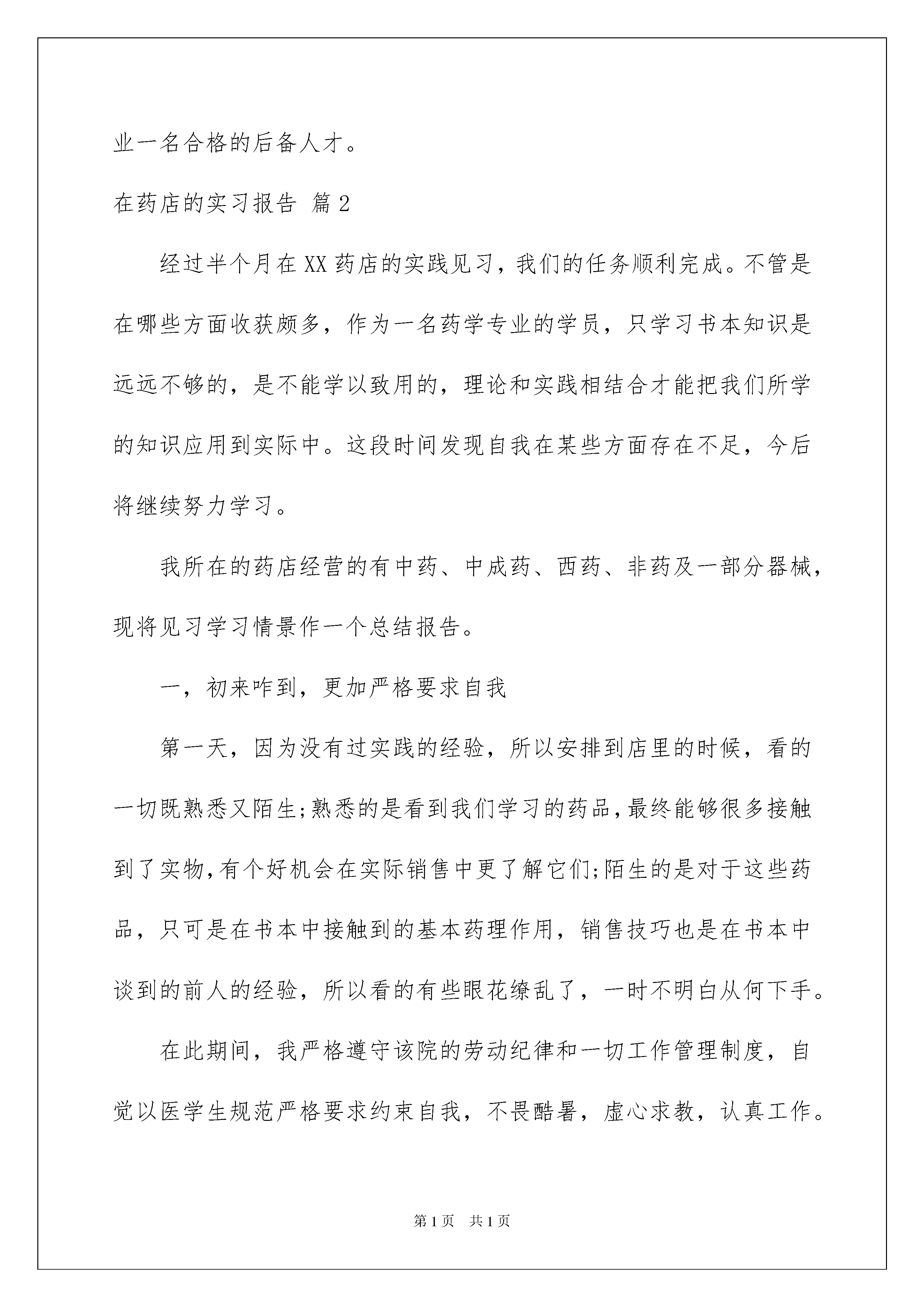 业一名合格的后备人才。

在药店的实习报告 篇2

经过半个月在XX药店的实践见习，我们的任务顺利完成。不管是在哪些方面收获颇多，作为一名药学专业的学员，只学习书本知识是远远不够的，是不能学以致用的，理论和实践相结合才能把我们所学的知识应用到实际中。这段时间发现自我在某些方面存在不足，今后将继续努力学习。

我所在的药店经营的有中药、中成药、西药、非药及一部分器械，现将见习学习情景作一个总结报告。

一，初来咋到，更加严格要求自我

第一天，因为没有过实践的经验，所以安排到店里的时候，看的一切既熟悉又陌生;熟悉的是看到我们学习的药品,最终能够很多接触到了实物,有个好机会在实际销售中更了解它们;陌生的是对于这些药品，只可是在书本中接触到的基本药理作用，销售技巧也是在书本中谈到的前人的经验，所以看的有些眼花缭乱了，一时不明白从何下手。

在此期间，我严格遵守该院的劳动纪律和一切工作管理制度，自觉以医学生规范严格要求约束自我，不畏酷暑，虚心求教，认真工作。

第1页 共1页